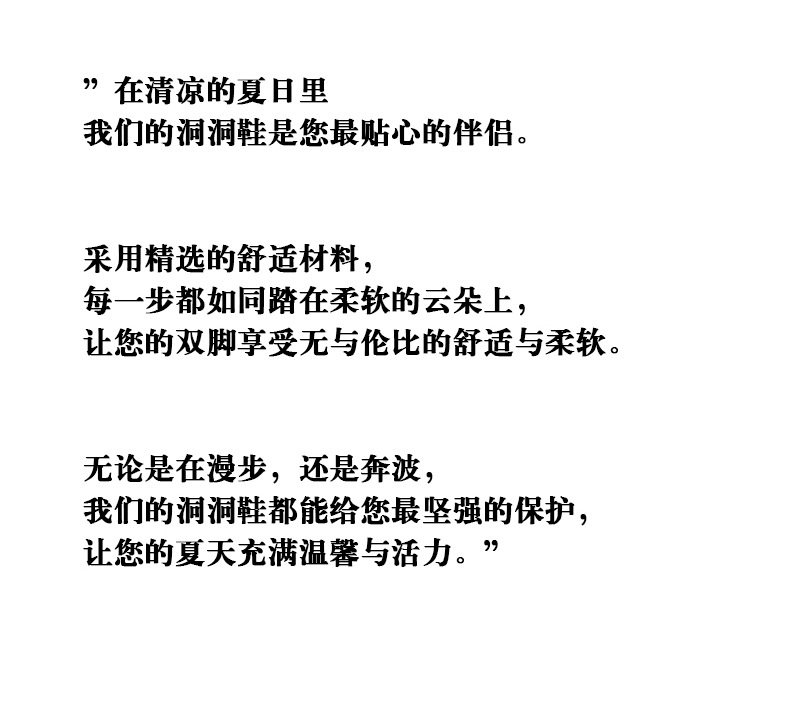 ”在清凉的夏日里
我们的洞洞鞋是您最贴心的伴侣。

采用精选的舒适材料，
每一步都如同踏在柔软的云朵上，
让您的双脚享受无与伦比的舒适与柔软。

无论是在漫步，还是奔波，
我们的洞洞鞋都能给您最坚强的保护，
让您的夏天充满温馨与活力。”